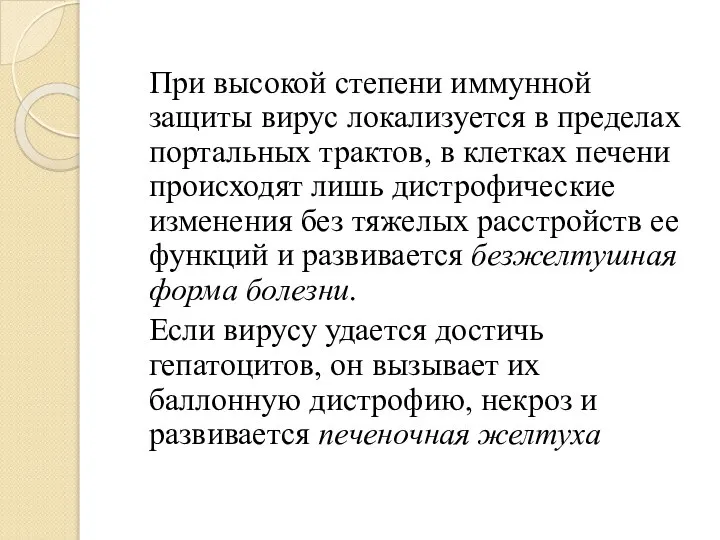 При высокой степени иммунной защиты вирус локализуется в пределах портальных трактов, в клетках печени происходят лишь дистрофические изменения без тяжелых расстройств ее функций и развивается безжелтушная форма болезни.

Если вирусу удается достичь гепатоцитов, он вызывает их баллонную дистрофию, некроз и развивается печеночная желтуха